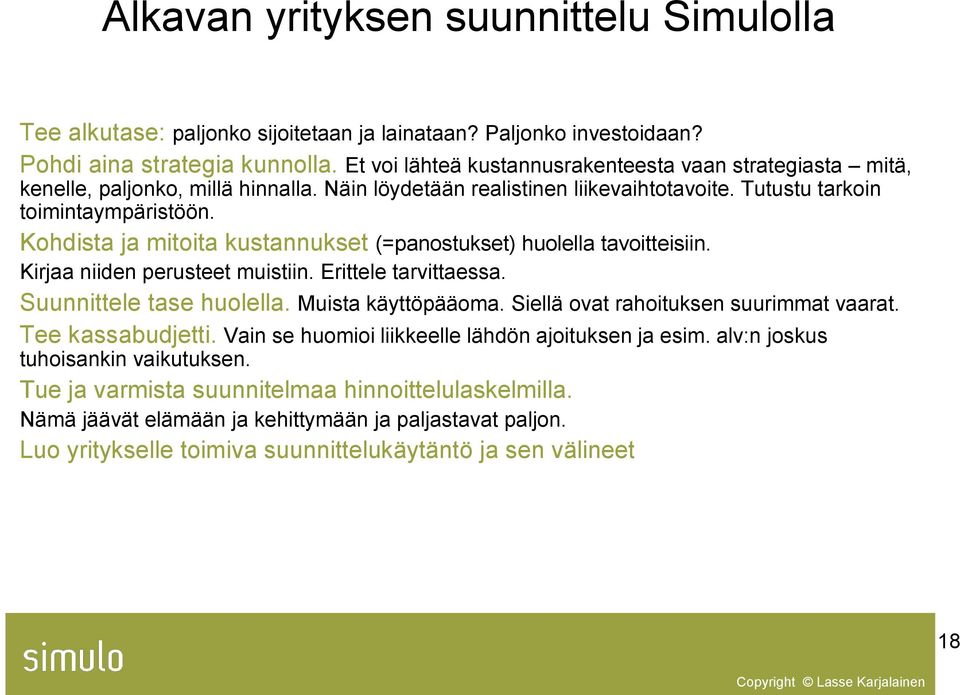 Alkavan yrityksen suunnittelu Simulolla

Tee alkutase: paljonko sijoitetaan ja lainataan? Paljonko investoidaan?

Pohdi aina strategia kunnolla. Et voi lähteä kustannusrakenteesta vaan strategiasta – mitä, kenelle, paljonko, millä hinnalla. Näin löydetään realistinen liikevaihtotavoite. Tutustu tarkoin toimintaympäristöön.

Kohdista ja mitoita kustannukset (=panostukset) huolella tavoitteisiin. Kirjaa niiden perusteet muistiin. Erittele tarvittaessa.

Suunnittele tase huolella. Muista käyttöpääoma. Siellä ovat rahoituksen suurimmat vaarat.

Tee kassabudjetti. Vain se huomioi liikkeelle lähdön ajoituksen ja esim. alv:n joskus tuhoisankin vaikutuksen.

Tue ja varmista suunnitelmaa hinnoittelulaskelmilla. Nämä jäävät elämään ja kehittymään ja paljastavat paljon.

Luo yritykselle toimiva suunnittelukäytäntö ja sen välineet

simulo

18

Copyright © Lasse Karjalainen